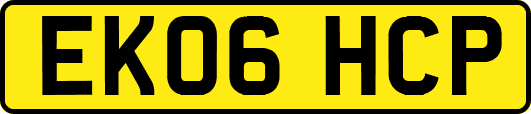 EK06 HCP